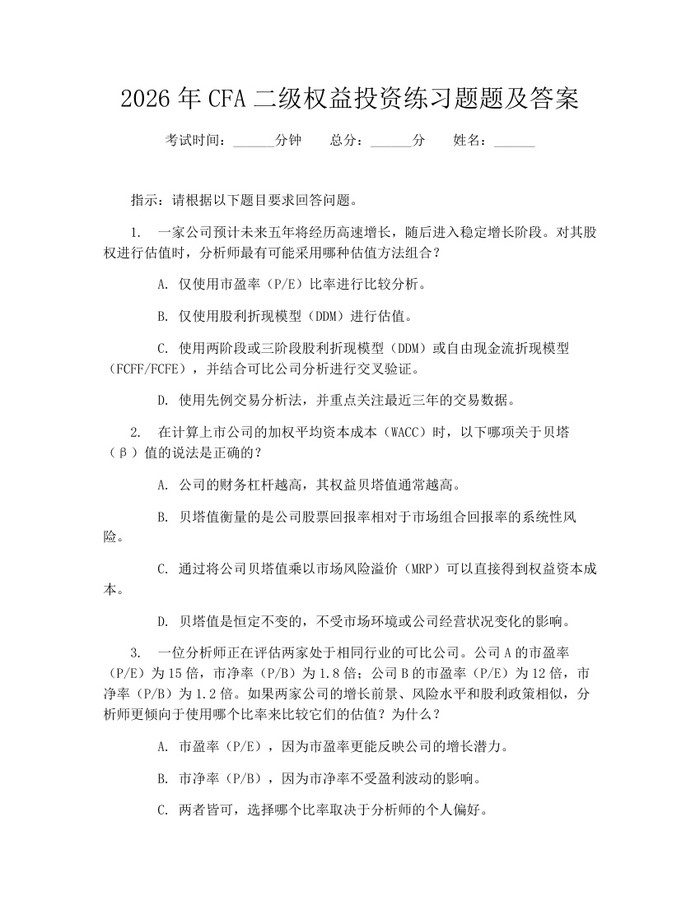 2026年CFA二级权益投资练习题题及答案

考试时间：______分钟　总分：______分　姓名：______

指示：请根据以下题目要求回答问题。

1. 一家公司预计未来五年将经历高速增长，随后进入稳定增长阶段。对其股权进行估值时，分析师最有可能采用哪种估值方法组合？

A. 仅使用市盈率（P/E）比率进行比较分析。

B. 仅使用股利折现模型（DDM）进行估值。

C. 使用两阶段或三阶段股利折现模型（DDM）或自由现金流折现模型（FCFF/FCFE），并结合可比公司分析进行交叉验证。

D. 使用先例交易分析法，并重点关注最近三年的交易数据。

2. 在计算上市公司的加权平均资本成本（WACC）时，以下哪项关于贝塔（β）值的说法是正确的？

A. 公司的财务杠杆越高，其权益贝塔值通常越高。

B. 贝塔值衡量的是公司股票回报率相对于市场组合回报率的系统性风险。

C. 通过将公司贝塔值乘以市场风险溢价（MRP）可以直接得到权益资本成本。

D. 贝塔值是恒定不变的，不受市场环境或公司经营状况变化的影响。

3. 一位分析师正在评估两家处于相同行业的可比公司。公司A的市盈率（P/E）为15倍，市净率（P/B）为1.8倍；公司B的市盈率（P/E）为12倍，市净率（P/B）为1.2倍。如果两家公司的增长前景、风险水平和股利政策相似，分析师更倾向于使用哪个比率来比较它们的估值？为什么？

A. 市盈率（P/E），因为市盈率更能反映公司的增长潜力。

B. 市净率（P/B），因为市净率不受盈利波动的影响。

C. 两者皆可，选择哪个比率取决于分析师的个人偏好。